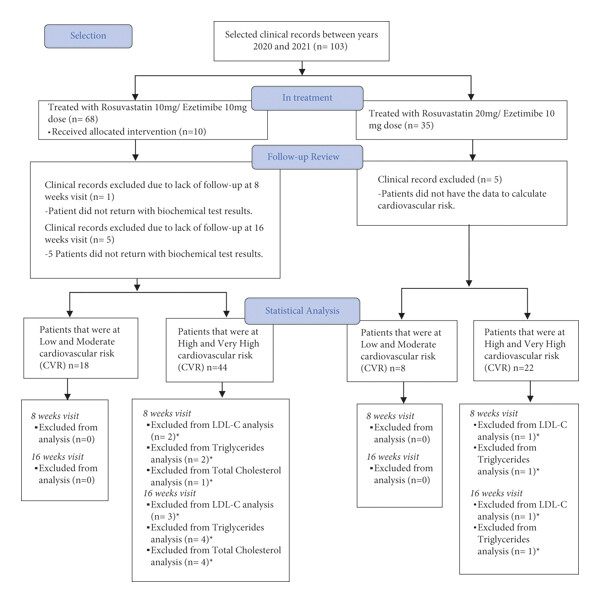 Selection

Selected clinical records between years 2020 and 2021 (n= 103)

In treatment

Treated with Rosuvastatin 10mg/ Ezetimibe 10mg dose (n= 68)
•Received allocated intervention (n=10)

Treated with Rosuvastatin 20mg/ Ezetimibe 10 mg dose (n= 35)

Follow-up Review

Clinical records excluded due to lack of follow-up at 8 weeks visit (n= 1)
-Patient did not return with biochemical test results.
Clinical records excluded due to lack of follow-up at 16 weeks visit (n= 5)
-5 Patients did not return with biochemical test results.

Clinical record excluded (n= 5)
-Patients did not have the data to calculate cardiovascular risk.

Statistical Analysis

Patients that were at Low and Moderate cardiovascular risk (CVR) n=18

Patients that were at High and Very High cardiovascular risk (CVR) n=44

Patients that were at Low and Moderate cardiovascular risk (CVR) n=8

Patients that were at High and Very High cardiovascular risk (CVR) n=22

8 weeks visit
•Excluded from analysis (n=0)
16 weeks visit
•Excluded from analysis (n=0)

8 weeks visit
•Excluded from LDL-C analysis (n= 2)*
•Excluded from Triglycerides analysis (n= 2)*
•Excluded from Total Cholesterol analysis (n= 1)*
16 weeks visit
•Excluded from LDL-C analysis (n= 3)*
•Excluded from Triglycerides analysis (n= 4)*
•Excluded from Total Cholesterol analysis (n= 4)*

8 weeks visit
•Excluded from analysis (n=0)
16 weeks visit
•Excluded from analysis (n=0)

8 weeks visit
•Excluded from LDL-C analysis (n= 1)*
•Excluded from Triglycerides analysis (n= 1)*
16 weeks visit
•Excluded from LDL-C analysis (n= 1)*
•Excluded from Triglycerides analysis (n= 1)*